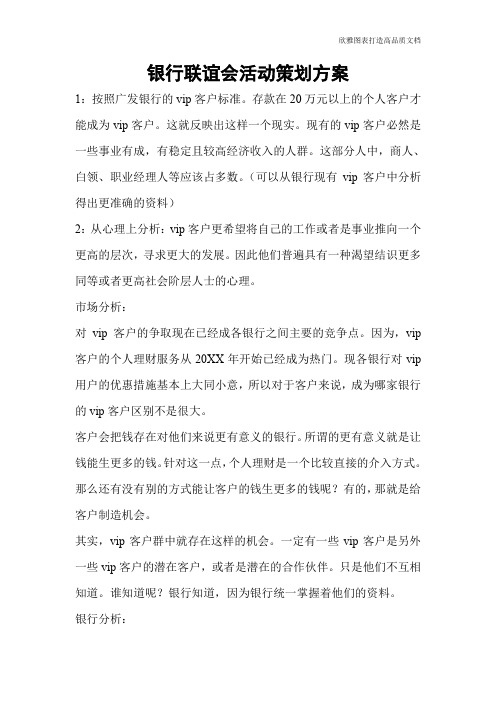 欣雅图表打造高品质文档

银行联谊会活动策划方案

1：按照广发银行的 vip 客户标准。存款在 20 万元以上的个人客户才能成为 vip 客户。这就反映出这样一个现实。现有的 vip 客户必然是一些事业有成，有稳定且较高经济收入的人群。这部分人中，商人、白领、职业经理人等应该占多数。（可以从银行现有 vip 客户中分析得出更准确的资料）

2：从心理上分析：vip 客户更希望将自己的工作或者是事业推向一个更高的层次，寻求更大的发展。因此他们普遍具有一种渴望结识更多同等或者更高社会阶层人士的心理。

市场分析：

对 vip 客户的争取现在已经成各银行之间主要的竞争点。因为，vip 客户的个人理财服务从 20XX 年开始已经成为热门。现各银行对 vip 用户的优惠措施基本上大同小意，所以对于客户来说，成为哪家银行的 vip 客户区别不是很大。

客户会把钱存在对他们来说更有意义的银行。所谓的更有意义就是让钱能生更多的钱。针对这一点，个人理财是一个比较直接的介入方式。那么还有没有别的方式能让客户的钱生更多的钱呢？有的，那就是给客户制造机会。

其实，vip 客户群中就存在这样的机会。一定有一些 vip 客户是另外一些 vip 客户的潜在客户，或者是潜在的合作伙伴。只是他们不互相知道。谁知道呢？银行知道，因为银行统一掌握着他们的资料。

银行分析：